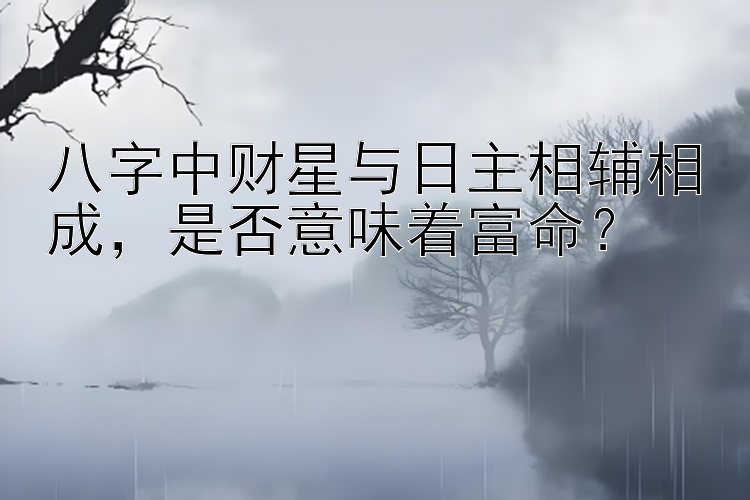 八字中财星与日主相辅相成，是否意味着富命？